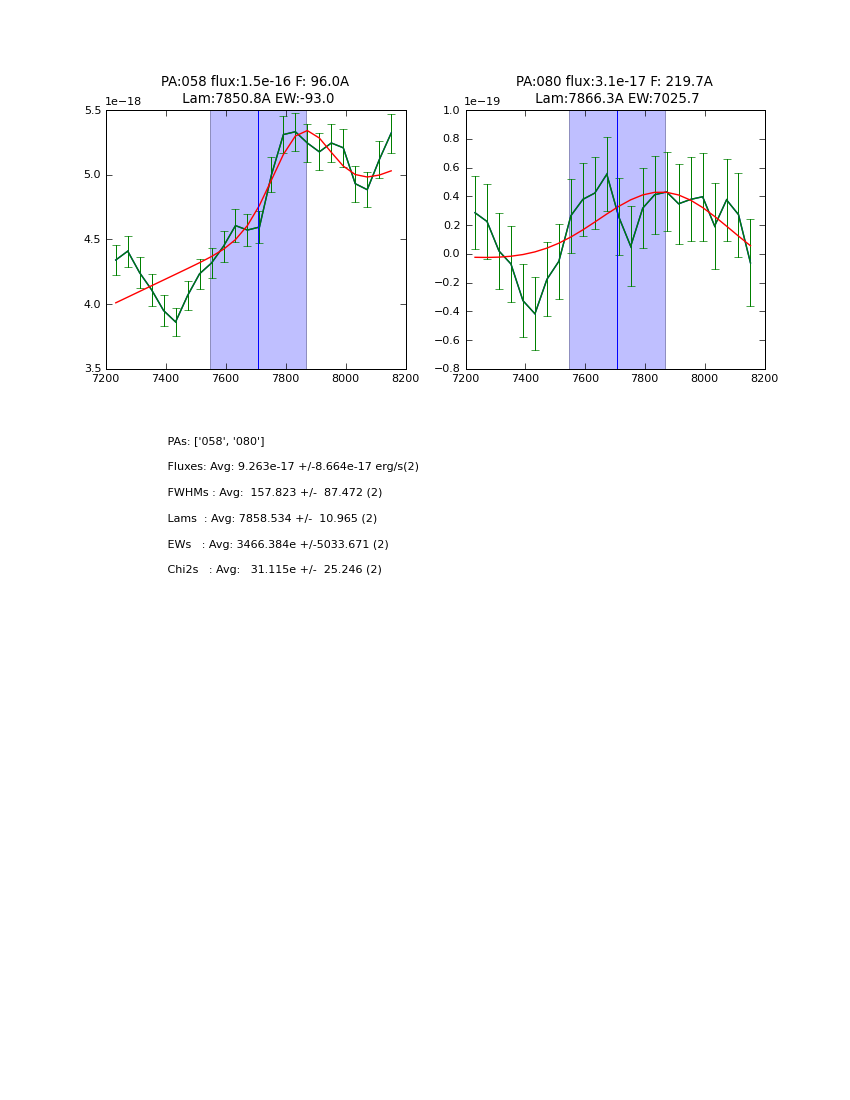 PA:058 flux:1.5e-16 F: 96.0A
Lam:7850.8A EW:-93.0

1e−18

5.5
5.0
4.5
4.0
3.5

7200 7400 7600 7800 8000 8200

PA:080 flux:3.1e-17 F: 219.7A
Lam:7866.3A EW:7025.7

1e−19

1.0
0.8
0.6
0.4
0.2
0.0
−0.2
−0.4
−0.6
−0.8

7200 7400 7600 7800 8000 8200

PAs: ['058', '080']

Fluxes: Avg: 9.263e-17 +/-8.664e-17 erg/s(2)

FWHMs : Avg: 157.823 +/- 87.472 (2)

Lams : Avg: 7858.534 +/- 10.965 (2)

EWs : Avg: 3466.384e +/-5033.671 (2)

Chi2s : Avg: 31.115e +/- 25.246 (2)